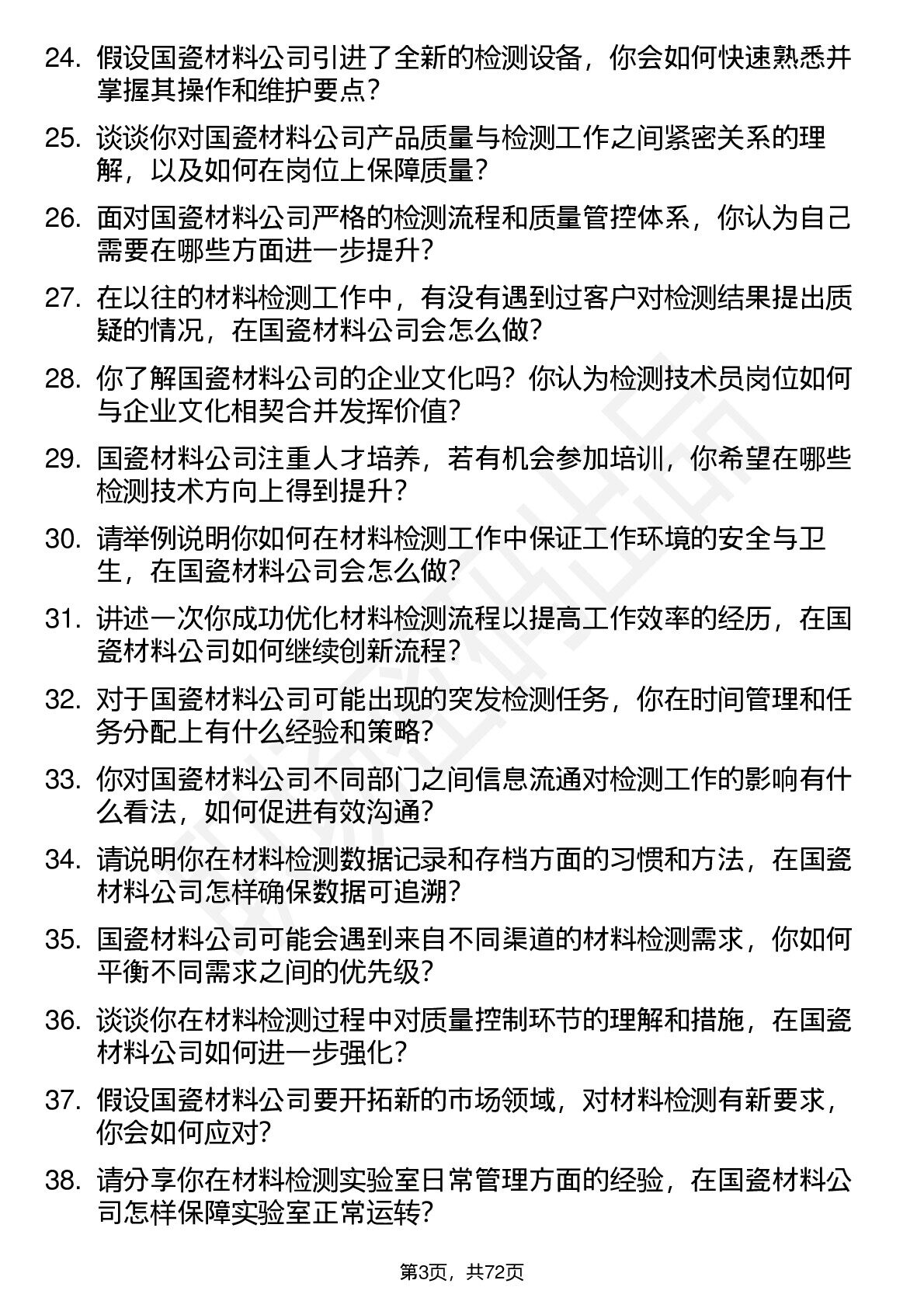 24. 假设国瓷材料公司引进了全新的检测设备，你会如何快速熟悉并掌握其操作和维护要点？

25. 谈谈你对国瓷材料公司产品质量与检测工作之间紧密关系的理解，以及如何在岗位上保障质量？

26. 面对国瓷材料公司严格的检测流程和质量管控体系，你认为自己需要在哪些方面进一步提升？

27. 在以往的材料检测工作中，有没有遇到过客户对检测结果提出质疑的情况，在国瓷材料公司会怎么做？

28. 你了解国瓷材料公司的企业文化吗？你认为检测技术员岗位如何与企业文化相契合并发挥价值？

29. 国瓷材料公司注重人才培养，若有机会参加培训，你希望在哪些检测技术方向上得到提升？

30. 请举例说明你如何在材料检测工作中保证工作环境的安全与卫生，在国瓷材料公司会怎么做？

31. 讲述一次你成功优化材料检测流程以提高工作效率的经历，在国瓷材料公司如何继续创新流程？

32. 对于国瓷材料公司可能出现的突发检测任务，你在时间管理和任务分配上有什么经验和策略？

33. 你对国瓷材料公司不同部门之间信息流通对检测工作的影响有什么看法，如何促进有效沟通？

34. 请说明你在材料检测数据记录和存档方面的习惯和方法，在国瓷材料公司怎样确保数据可追溯？

35. 国瓷材料公司可能会遇到来自不同渠道的材料检测需求，你如何平衡不同需求之间的优先级？

36. 谈谈你在材料检测过程中对质量控制环节的理解和措施，在国瓷材料公司如何进一步强化？

37. 假设国瓷材料公司要开拓新的市场领域，对材料检测有新要求，你会如何应对？

38. 请分享你在材料检测实验室日常管理方面的经验，在国瓷材料公司怎样保障实验室正常运转？

第3页，共72页